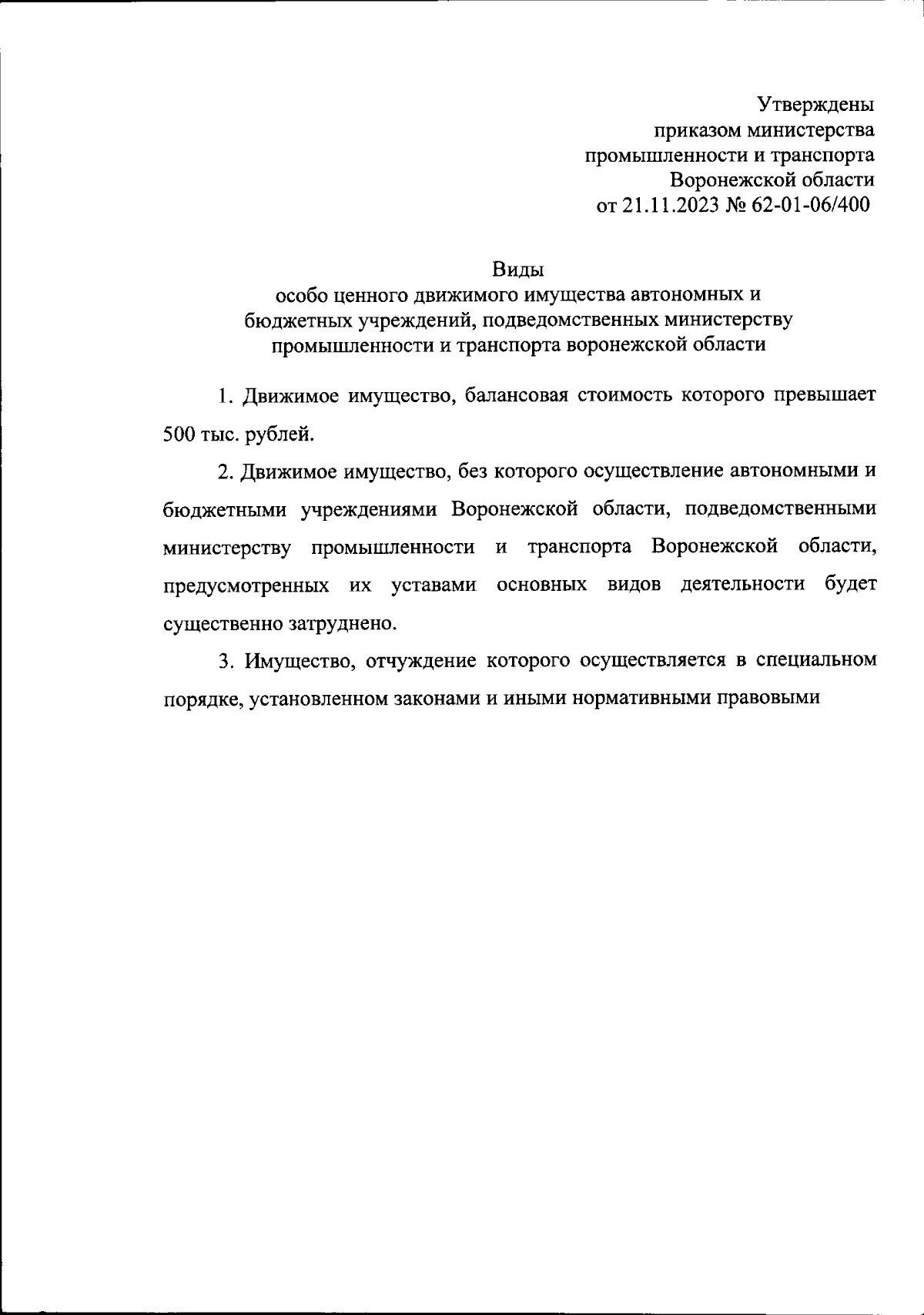 Утверждены
приказом министерства
промышленности и транспорта
Воронежской области
от 21.11.2023 № 62-01-06/400

Виды
особо ценного движимого имущества автономных и бюджетных учреждений, подведомственных министерству промышленности и транспорта воронежской области

1. Движимое имущество, балансовая стоимость которого превышает 500 тыс. рублей.

2. Движимое имущество, без которого осуществление автономными и бюджетными учреждениями Воронежской области, подведомственными министерству промышленности и транспорта Воронежской области, предусмотренных их уставами основных видов деятельности будет существенно затруднено.

3. Имущество, отчуждение которого осуществляется в специальном порядке, установленном законами и иными нормативными правовыми